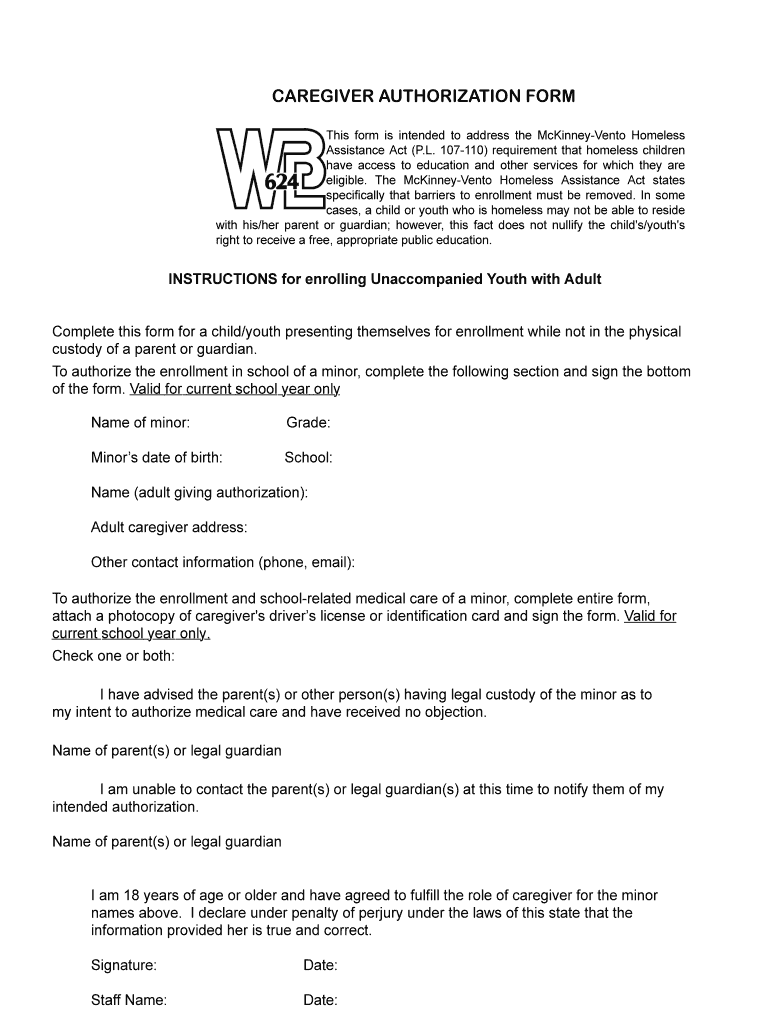 CAREGIVER AUTHORIZATION FORM

WB 624

This form is intended to address the McKinney-Vento Homeless Assistance Act (P.L. 107-110) requirement that homeless children have access to education and other services for which they are eligible. The McKinney-Vento Homeless Assistance Act states specifically that barriers to enrollment must be removed. In some cases, a child or youth who is homeless may not be able to reside with his/her parent or guardian; however, this fact does not nullify the child's/youth's right to receive a free, appropriate public education.

INSTRUCTIONS for enrolling Unaccompanied Youth with Adult

Complete this form for a child/youth presenting themselves for enrollment while not in the physical custody of a parent or guardian.
To authorize the enrollment in school of a minor, complete the following section and sign the bottom of the form. Valid for current school year only

Name of minor: Grade:

Minor's date of birth: School:

Name (adult giving authorization):

Adult caregiver address:

Other contact information (phone, email):

To authorize the enrollment and school-related medical care of a minor, complete entire form, attach a photocopy of caregiver's driver's license or identification card and sign the form. Valid for current school year only.
Check one or both:

I have advised the parent(s) or other person(s) having legal custody of the minor as to my intent to authorize medical care and have received no objection.

Name of parent(s) or legal guardian

I am unable to contact the parent(s) or legal guardian(s) at this time to notify them of my intended authorization.

Name of parent(s) or legal guardian

I am 18 years of age or older and have agreed to fulfill the role of caregiver for the minor names above. I declare under penalty of perjury under the laws of this state that the information provided her is true and correct.

Signature: Date:

Staff Name: Date: